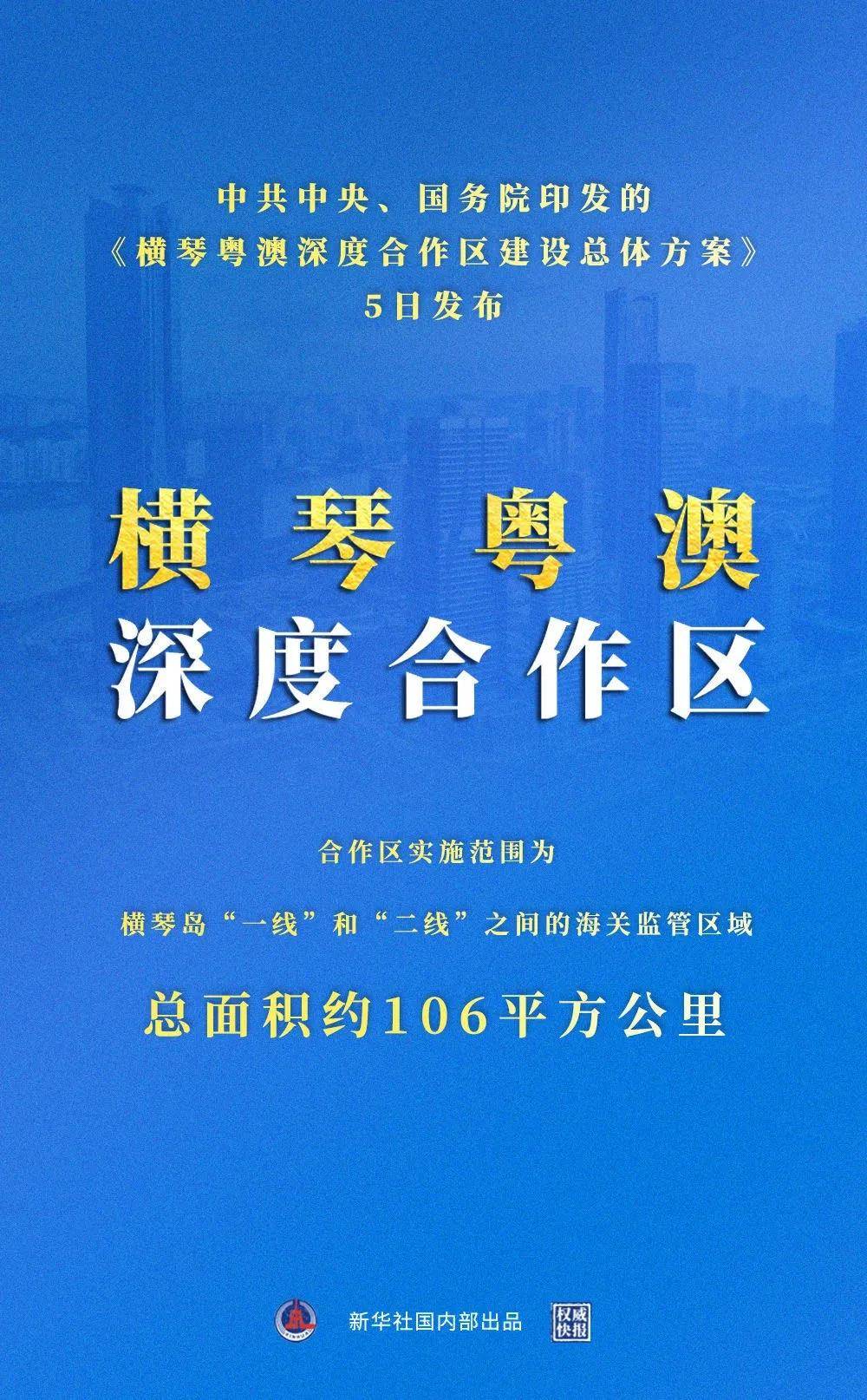 中共中央、国务院印发的
《横琴粤澳深度合作区建设总体方案》
5日发布

横琴粤澳
深度合作区

合作区实施范围为

横琴岛“一线”和“二线”之间的海关监管区域

总面积约106平方公里

新华社国内部出品

权威快报